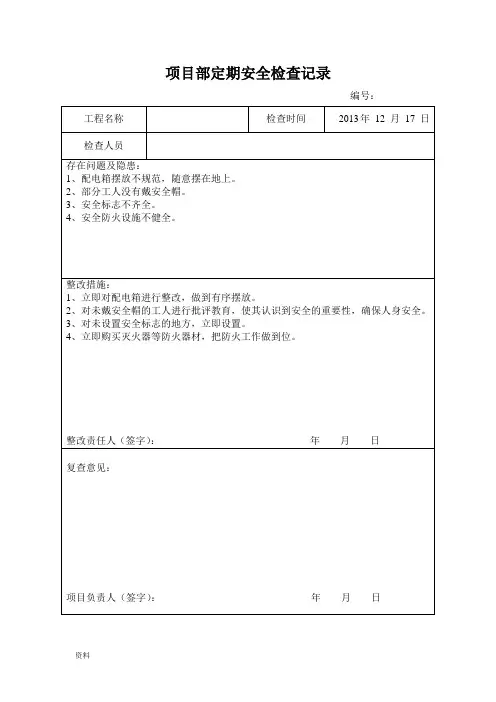 项目部定期安全检查记录

编号：

| 工程名称 |  | 检查时间 | 2013 年 12 月 17 日 |
|---|---|---|---|
| 检查人员 |  |  |  |

存在问题及隐患：
1、配电箱摆放不规范，随意摆在地上。
2、部分工人没有戴安全帽。
3、安全标志不齐全。
4、安全防火设施不健全。

整改措施：
1、立即对配电箱进行整改，做到有序摆放。
2、对未戴安全帽的工人进行批评教育，使其认识到安全的重要性，确保人身安全。
3、对未设置安全标志的地方，立即设置。
4、立即购买灭火器等防火器材，把防火工作做到位。

整改责任人（签字）： 年 月 日

复查意见：

项目负责人（签字）： 年 月 日

资料